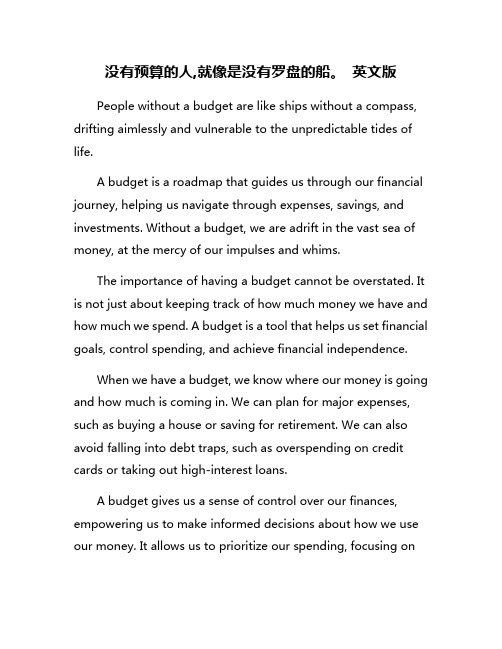 没有预算的人,就像是没有罗盘的船。 英文版

People without a budget are like ships without a compass, drifting aimlessly and vulnerable to the unpredictable tides of life.

A budget is a roadmap that guides us through our financial journey, helping us navigate through expenses, savings, and investments. Without a budget, we are adrift in the vast sea of money, at the mercy of our impulses and whims.

The importance of having a budget cannot be overstated. It is not just about keeping track of how much money we have and how much we spend. A budget is a tool that helps us set financial goals, control spending, and achieve financial independence.

When we have a budget, we know where our money is going and how much is coming in. We can plan for major expenses, such as buying a house or saving for retirement. We can also avoid falling into debt traps, such as overspending on credit cards or taking out high-interest loans.

A budget gives us a sense of control over our finances, empowering us to make informed decisions about how we use our money. It allows us to prioritize our spending, focusing on